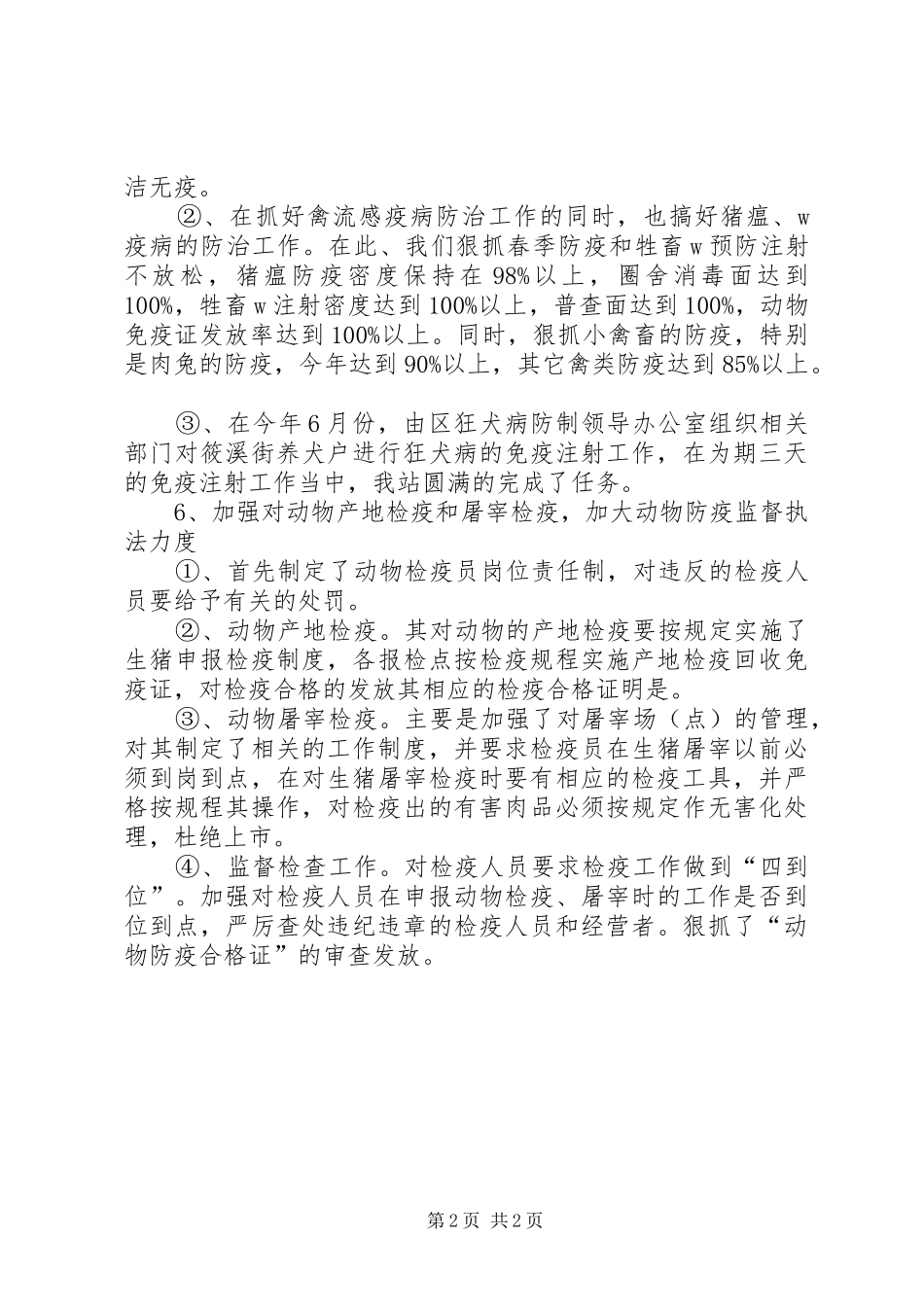 洁无疫。

②、在抓好禽流感疫病防治工作的同时，也搞好猪瘟、w疫病的防治工作。在此、我们狠抓春季防疫和牲畜w预防注射不放松，猪瘟防疫密度保持在98%以上，圈舍消毒面达到100%，牲畜w注射密度达到100%以上，普查面达到100%，动物免疫证发放率达到100%以上。同时，狠抓小禽畜的防疫，特别是肉兔的防疫，今年达到90%以上，其它禽类防疫达到85%以上。

③、在今年6月份，由区狂犬病防制领导办公室组织相关部门对筱溪街养犬户进行狂犬病的免疫注射工作，在为期三天的免疫注射工作当中，我站圆满的完成了任务。

6、加强对动物产地检疫和屠宰检疫，加大动物防疫监督执法力度

①、首先制定了动物检疫员岗位责任制，对违反的检疫人员要给予有关的处罚。

②、动物产地检疫。其对动物的产地检疫要按规定实施了生猪申报检疫制度，各报检点按检疫规程实施产地检疫回收免疫证，对检疫合格的发放其相应的检疫合格证明是。

③、动物屠宰检疫。主要是加强了对屠宰场（点）的管理，对其制定了相关的工作制度，并要求检疫员在生猪屠宰以前必须到岗到点，在对生猪屠宰检疫时要有相应的检疫工具，并严格按规程其操作，对检疫出的有害肉品必须按规定作无害化处理，杜绝上市。

④、监督检查工作。对检疫人员要求检疫工作做到“四到位”。加强对检疫人员在申报动物检疫、屠宰时的工作是否到位到点，严厉查处违纪违章的检疫人员和经营者。狠抓了“动物防疫合格证”的审查发放。

第2页 共2页